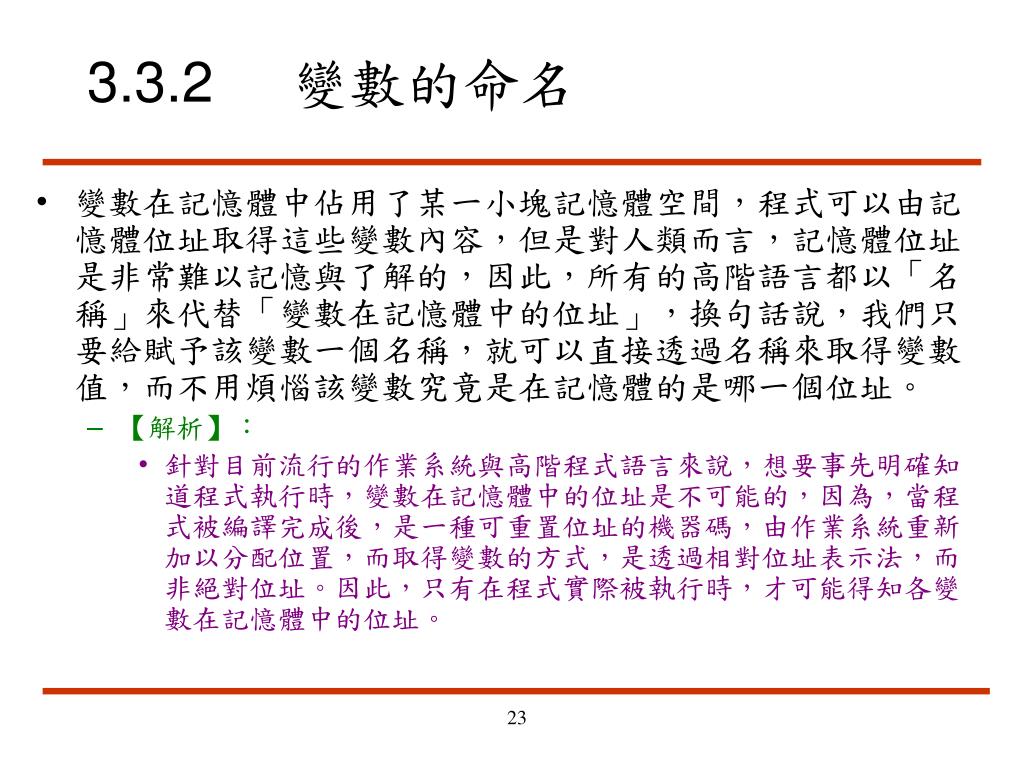 3.3.2 變數的命名

• 變數在記憶體中佔用了某一小塊記憶體空間，程式可以由記憶體位址取得這些變數內容，但是對人類而言，記憶體位址是非常難以記憶與了解的，因此，所有的高階語言都以「名稱」來代替「變數在記憶體中的位址」，換句話說，我們只要給賦予該變數一個名稱，就可以直接透過名稱來取得變數值，而不用煩惱該變數究竟是在記憶體的是哪一個位址。
– 【解析】：
• 針對目前流行的作業系統與高階程式語言來說，想要事先明確知道程式執行時，變數在記憶體中的位址是不可能的，因為，當程式被編譯完成後，是一種可重置位址的機器碼，由作業系統重新加以分配位置，而取得變數的方式，是透過相對位址表示法，而非絕對位址。因此，只有在程式實際被執行時，才可能得知各變數在記憶體中的位址。

23